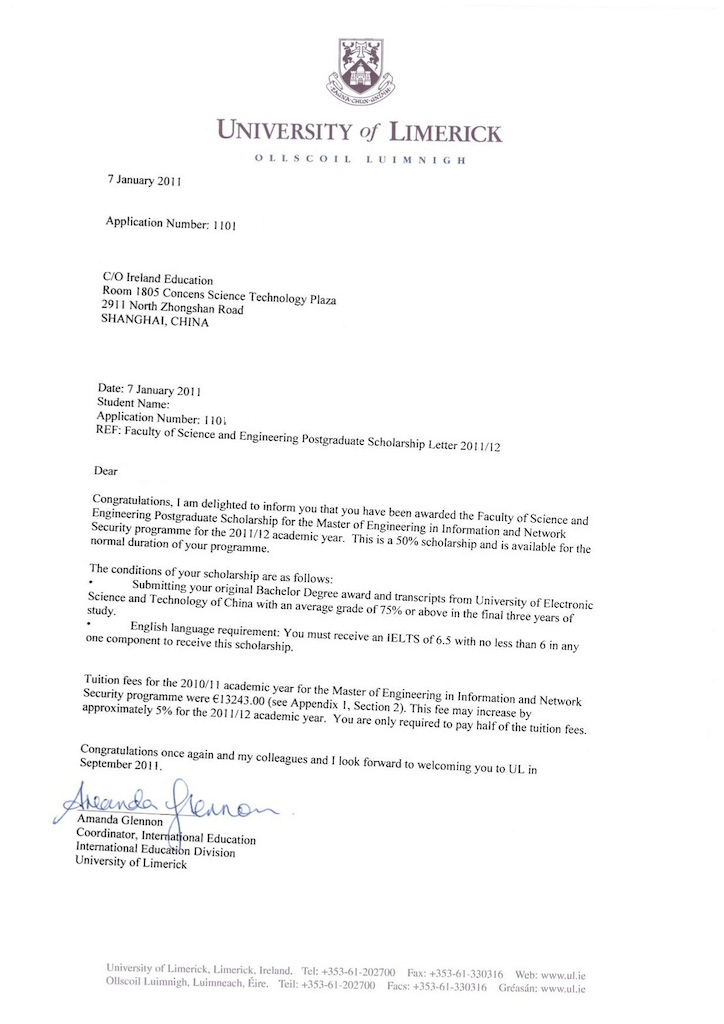 UNIVERSITY of LIMERICK
OLLSCOIL LUIMNIGH

7 January 2011

Application Number: 1101

C/O Ireland Education
Room 1805 Concens Science Technology Plaza
2911 North Zhongshan Road
SHANGHAI, CHINA

Date: 7 January 2011
Student Name:
Application Number: 1101
REF: Faculty of Science and Engineering Postgraduate Scholarship Letter 2011/12

Dear

Congratulations, I am delighted to inform you that you have been awarded the Faculty of Science and Engineering Postgraduate Scholarship for the Master of Engineering in Information and Network Security programme for the 2011/12 academic year. This is a 50% scholarship and is available for the normal duration of your programme.

The conditions of your scholarship are as follows:
• Submitting your original Bachelor Degree award and transcripts from University of Electronic Science and Technology of China with an average grade of 75% or above in the final three years of study.
• English language requirement: You must receive an IELTS of 6.5 with no less than 6 in any one component to receive this scholarship.

Tuition fees for the 2010/11 academic year for the Master of Engineering in Information and Network Security programme were €13243.00 (see Appendix 1, Section 2). This fee may increase by approximately 5% for the 2011/12 academic year. You are only required to pay half of the tuition fees.

Congratulations once again and my colleagues and I look forward to welcoming you to UL in September 2011.

Amanda Glennon
Amanda Glennon
Coordinator, International Education
International Education Division
University of Limerick

University of Limerick, Limerick, Ireland. Tel: +353-61-202700 Fax: +353-61-330316 Web: www.ul.ie
Ollscoil Luimnigh, Luimneach, Éire. Teil: +353-61-202700 Facs: +353-61-330316 Gréasán: www.ul.ie